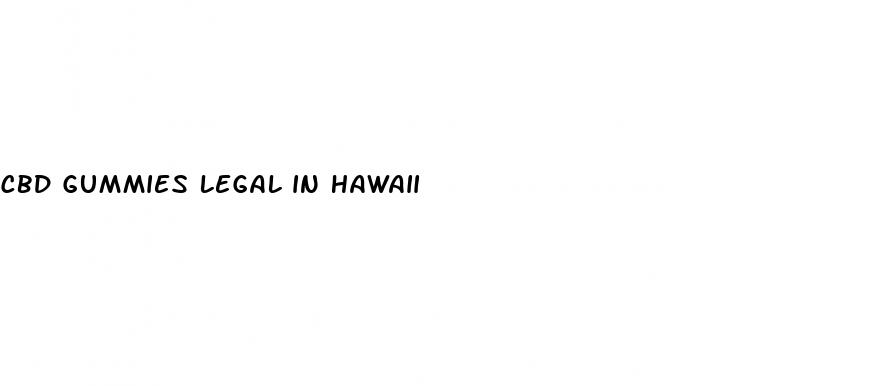 CBD GUMMIES LEGAL IN HAWAII